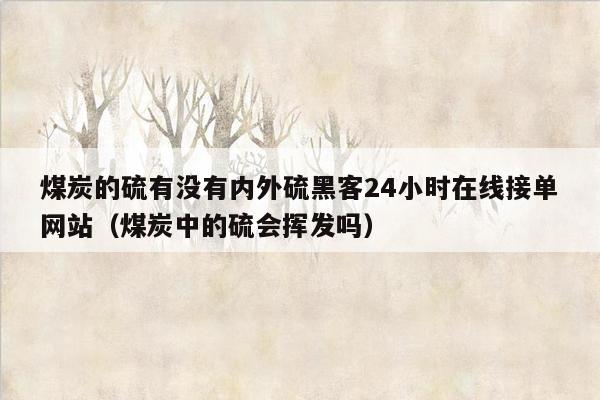 煤炭的硫有没有内外硫黑客24小时在线接单网站（煤炭中的硫会挥发吗）